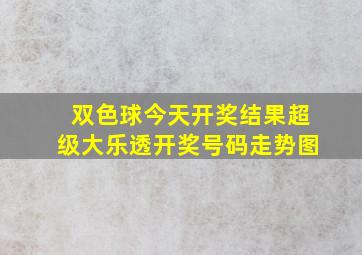 双色球今天开奖结果超级大乐透开奖号码走势图